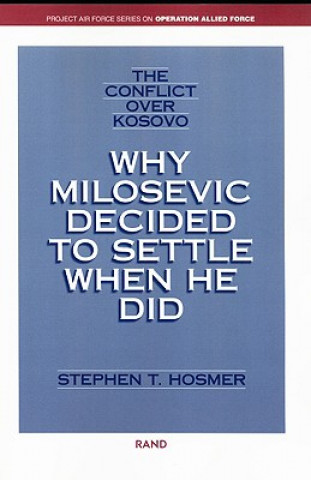 PROJECT AIR FORCE SERIES ON OPERATION ALLIED FORCE

THE CONFLICT OVER KOSOVO

WHY MILOSEVIC DECIDED TO SETTLE WHEN HE DID

STEPHEN T. HOSMER

RAND